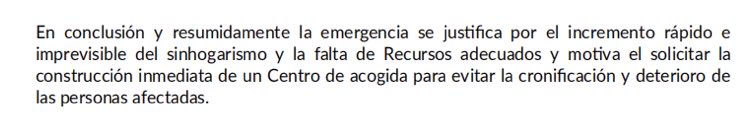 En conclusión y resumidamente la emergencia se justifica por el incremento rápido e imprevisible del sinhogarismo y la falta de Recursos adecuados y motiva el solicitar la construcción inmediata de un Centro de acogida para evitar la cronificación y deterioro de las personas afectadas.